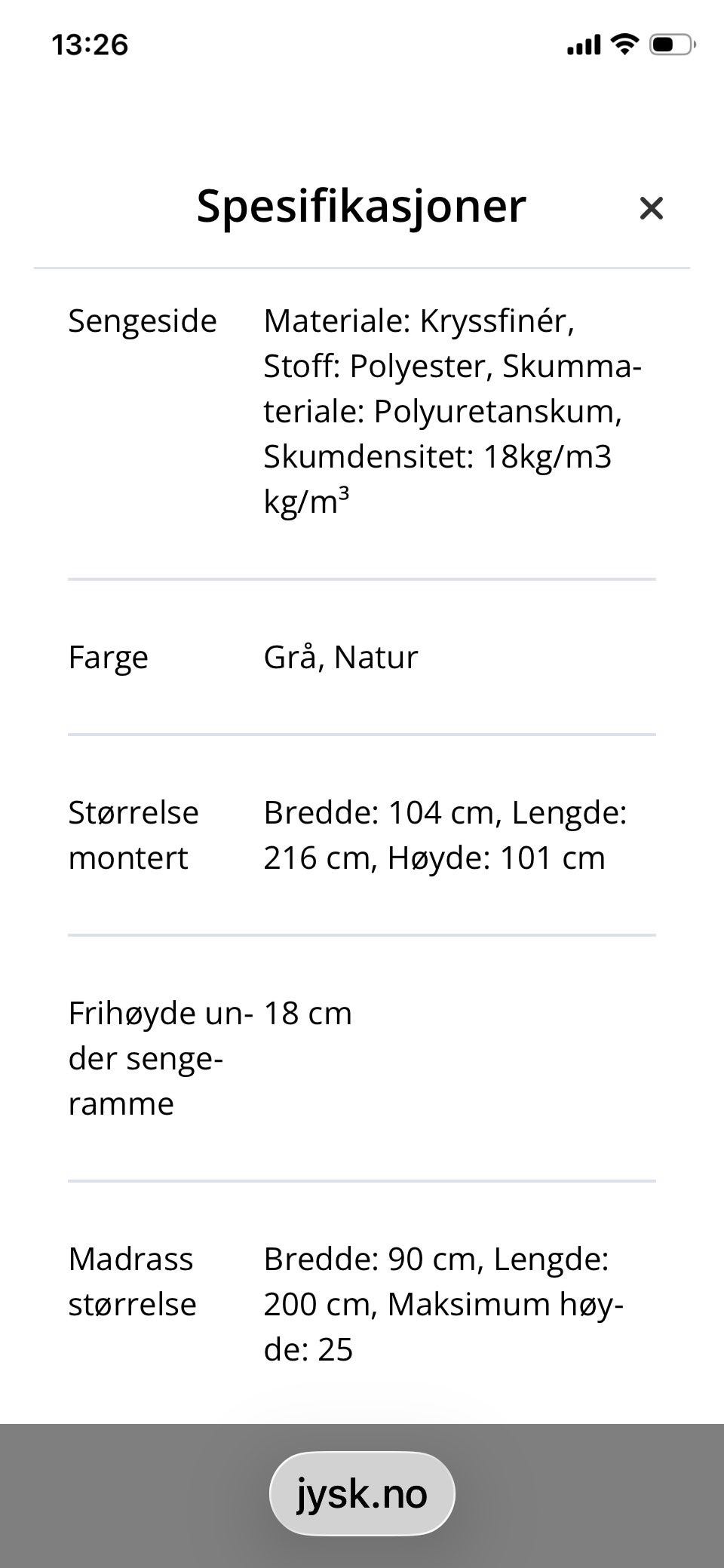 13:26

Spesifikasjoner ×

| | |
|---|---|
| Sengeside | Materiale: Kryssfinér, Stoff: Polyester, Skummateriale: Polyuretanskum, Skumdensitet: 18kg/m3 kg/m³ |
| Farge | Grå, Natur |
| Størrelse montert | Bredde: 104 cm, Lengde: 216 cm, Høyde: 101 cm |
| Frihøyde under sengeramme | 18 cm |
| Madrass størrelse | Bredde: 90 cm, Lengde: 200 cm, Maksimum høyde: 25 |

jysk.no